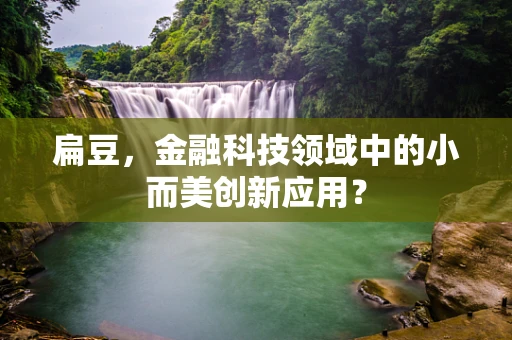 扁豆，金融科技领域中的小而美创新应用？